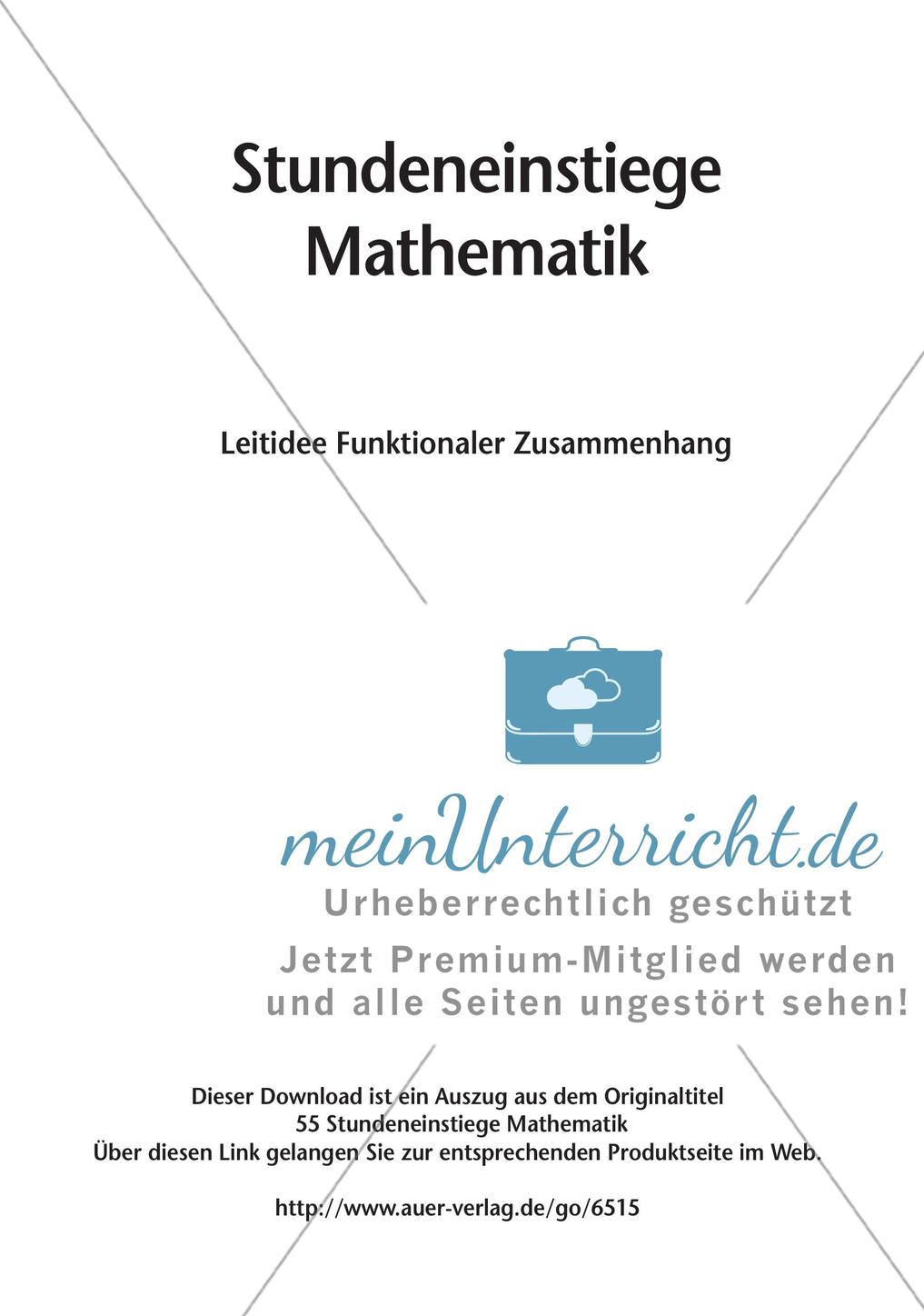 Stundeneinstiege Mathematik

Leitidee Funktionaler Zusammenhang

meinUnterricht.de
Urheberrechtlich geschützt
Jetzt Premium-Mitglied werden und alle Seiten ungestört sehen!

Dieser Download ist ein Auszug aus dem Originaltitel
55 Stundeneinstiege Mathematik
Über diesen Link gelangen Sie zur entsprechenden Produktseite im Web.

http://www.auer-verlag.de/go/6515